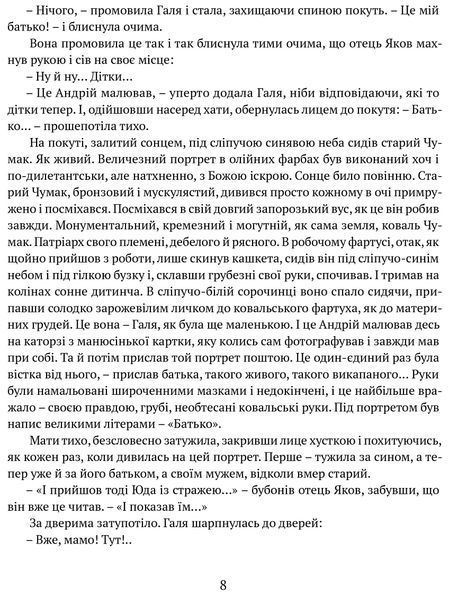 – Нічого, – промовила Галя і стала, захищаючи спиною покуть. – Це мій батько! – і блиснула очима.

Вона промовила це так і так блиснула тими очима, що отець Яков махнув рукою і сів на своє місце:

– Ну й ну... Дітки...

– Це Андрій малював, – уперто додала Галя, ніби відповідаючи, які то дітки тепер. І, одійшовши насеред хати, обернулась лицем до покутя: – Батько... – прошепотіла тихо.

На покуті, залитий сонцем, під сліпучою синявою неба сидів старий Чумак. Як живий. Величезний портрет в олійних фарбах був виконаний хоч і по-дилетантськи, але натхненно, з Божою іскрою. Сонце било повінню. Старий Чумак, бронзовий і мускулястий, дивився просто кожному в очі примружено і посміхався. Посміхався в свій довгий запорозький вус, як це він робив завжди. Монументальний, кремезний і могутній, як сама земля, коваль Чумак. Патріарх свого племені, дебелого й рясного. В робочому фартусі, отак, як щойно прийшов з роботи, лише скинув кашкета, сидів він під сліпучо-синім небом і під гілкою бузку і, склавши грубезні свої руки, спочивав. І тримав на колінах сонне дитинча. В сліпучо-білій сорочинці воно спало сидячи, припавши солодко зарожевілим личком до ковальського фартуха, як до материних грудей. Це вона – Галя, як була ще маленькою. І це Андрій малював десь на каторзі з манюсінької картки, яку колись сам фотографував і завжди мав при собі. Та й потім прислав той портрет поштою. Це один-єдиний раз була вістка від нього, – прислав батька, такого живого, такого викапаного... Руки були намальовані широченними мазками і недокінчені, і це найбільше вражало – своєю правдою, грубі, необтесані ковальські руки. Під портретом був напис великими літерами – «Батько».

Мати тихо, безсловесно затужила, закривши лице хусткою і похитуючись, як кожен раз, коли дивилась на цей портрет. Перше – тужила за сином, а тепер уже й за його батьком, а своїм мужем, відколи вмер старий.

– «І прийшов тоді Юда із стражею...» – бубонів отець Яков, забувши, що він вже це читав. – «І показав їм...»

За дверима затупотіло. Галя шарпнулась до дверей:

– Вже, мамо! Тут!..

8